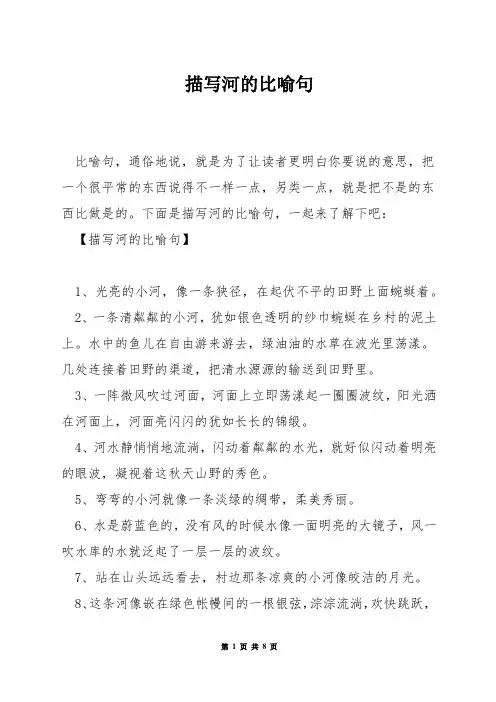 描写河的比喻句

比喻句，通俗地说，就是为了让读者更明白你要说的意思，把一个很平常的东西说得不一样一点，另类一点，就是把不是的东西比做是的。下面是描写河的比喻句，一起来了解下吧：

【描写河的比喻句】

1、光亮的小河，像一条狭径，在起伏不平的田野上面蜿蜒着。

2、一条清粼粼的小河，犹如银色透明的纱巾蜿蜒在乡村的泥土上。水中的鱼儿在自由游来游去，绿油油的水草在波光里荡漾。几处连接着田野的渠道，把清水源源的输送到田野里。

3、一阵微风吹过河面，河面上立即荡漾起一圈圈波纹，阳光洒在河面上，河面亮闪闪的犹如长长的锦缎。

4、河水静悄悄地流淌，闪动着粼粼的水光，就好似闪动着明亮的眼波，凝视着这秋天山野的秀色。

5、弯弯的小河就像一条淡绿的绸带，柔美秀丽。

6、水是蔚蓝色的，没有风的时候水像一面明亮的大镜子，风一吹水库的水就泛起了一层一层的波纹。

7、站在山头远远看去，村边那条凉爽的小河像皎洁的月光。

8、这条河像嵌在绿色帐幔间的一根银弦，淙淙流淌，欢快跳跃，

第 1 页 共 8 页